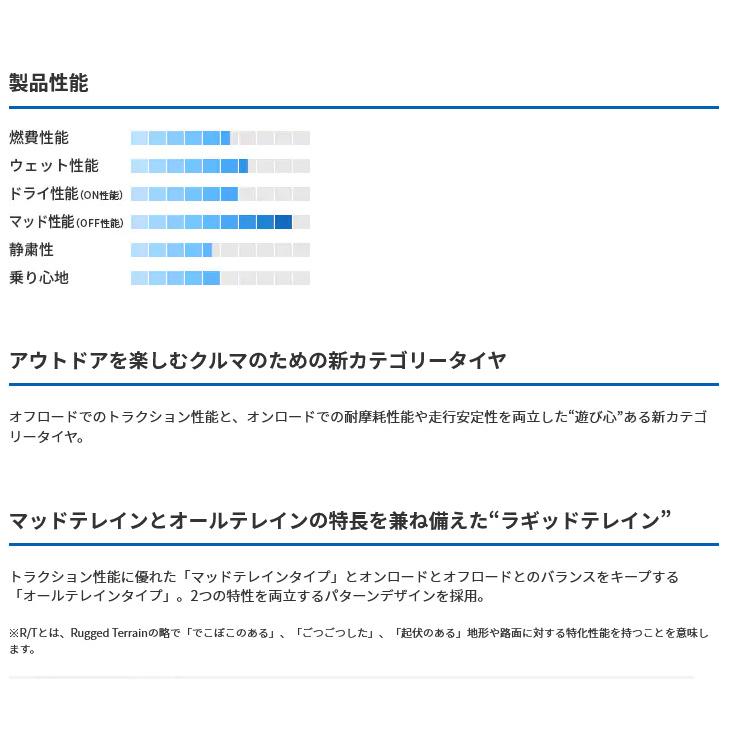 製品性能

燃費性能
ウェット性能
ドライ性能(ON性能)
マッド性能(OFF性能)
静粛性
乗り心地

アウトドアを楽しむクルマのための新カテゴリータイヤ

オフロードでのトラクション性能と、オンロードでの耐摩耗性能や走行安定性を両立した“遊び心”ある新カテゴリータイヤ。

マッドテレインとオールテレインの特長を兼ね備えた“ラギッドテレイン”

トラクション性能に優れた「マッドテレインタイプ」とオンロードとオフロードとのバランスをキープする「オールテレインタイプ」。2つの特性を両立するパターンデザインを採用。

※R/Tとは、Rugged Terrainの略で「でこぼこのある」、「ごつごつした」、「起伏のある」地形や路面に対する特化性能を持つことを意味します。